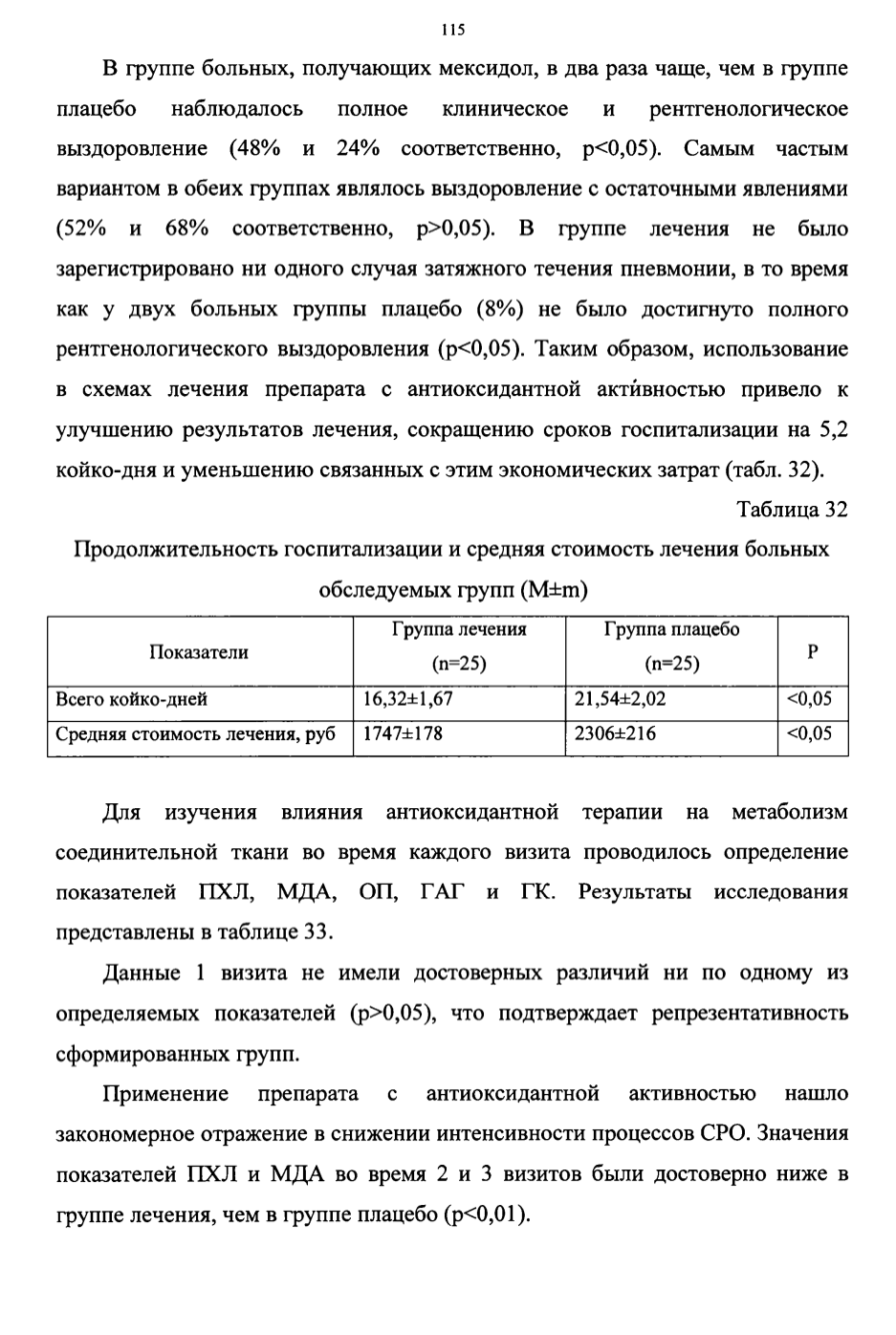 115

В группе больных, получающих мексидол, в два раза чаще, чем в группе плацебо наблюдалось полное клиническое и рентгенологическое выздоровление (48% и 24% соответственно, p<0,05). Самым частым вариантом в обеих группах являлось выздоровление с остаточными явлениями (52% и 68% соответственно, p>0,05). В группе лечения не было зарегистрировано ни одного случая затяжного течения пневмонии, в то время как у двух больных группы плацебо (8%) не было достигнуто полного рентгенологического выздоровления (p<0,05). Таким образом, использование в схемах лечения препарата с антиоксидантной активностью привело к улучшению результатов лечения, сокращению сроков госпитализации на 5,2 койко-дня и уменьшению связанных с этим экономических затрат (табл. 32).

Таблица 32

Продолжительность госпитализации и средняя стоимость лечения больных обследуемых групп (M±m)

| Показатели | Группа лечения (n=25) | Группа плацебо (n=25) | P |
|---|---|---|---|
| Всего койко-дней | 16,32±1,67 | 21,54±2,02 | <0,05 |
| Средняя стоимость лечения, руб | 1747±178 | 2306±216 | <0,05 |

Для изучения влияния антиоксидантной терапии на метаболизм соединительной ткани во время каждого визита проводилось определение показателей ПХЛ, МДА, ОП, ГАГ и ГК. Результаты исследования представлены в таблице 33.

Данные 1 визита не имели достоверных различий ни по одному из определяемых показателей (p>0,05), что подтверждает репрезентативность сформированных групп.

Применение препарата с антиоксидантной активностью нашло закономерное отражение в снижении интенсивности процессов СРО. Значения показателей ПХЛ и МДА во время 2 и 3 визитов были достоверно ниже в группе лечения, чем в группе плацебо (p<0,01).